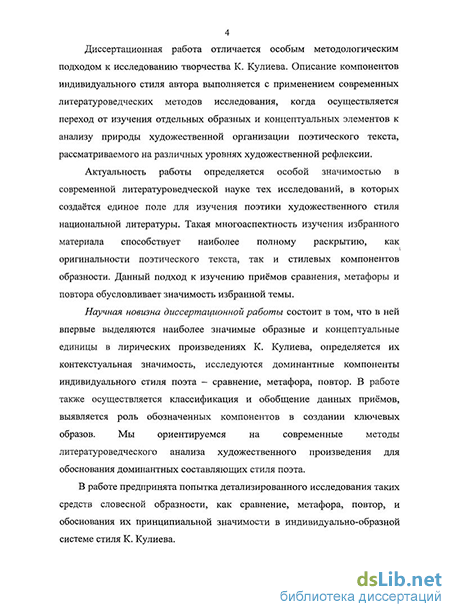 4

Диссертационная работа отличается особым методологическим подходом к исследованию творчества К. Кулиева. Описание компонентов индивидуального стиля автора выполняется с применением современных литературоведческих методов исследования, когда осуществляется переход от изучения отдельных образных и концептуальных элементов к анализу природы художественной организации поэтического текста, рассматриваемого на различных уровнях художественной рефлексии.

Актуальность работы определяется особой значимостью в современной литературоведческой науке тех исследований, в которых создаётся единое поле для изучения поэтики художественного стиля национальной литературы. Такая многоаспектность изучения избранного материала способствует наиболее полному раскрытию, как оригинальности поэтического текста, так и стилевых компонентов образности. Данный подход к изучению приёмов сравнения, метафоры и повтора обусловливает значимость избранной темы.

Научная новизна диссертационной работы состоит в том, что в ней впервые выделяются наиболее значимые образные и концептуальные единицы в лирических произведениях К. Кулиева, определяется их контекстуальная значимость, исследуются доминантные компоненты индивидуального стиля поэта – сравнение, метафора, повтор. В работе также осуществляется классификация и обобщение данных приёмов, выявляется роль обозначенных компонентов в создании ключевых образов. Мы ориентируемся на современные методы литературоведческого анализа художественного произведения для обоснования доминантных составляющих стиля поэта.

В работе предпринята попытка детализированного исследования таких средств словесной образности, как сравнение, метафора, повтор, и обоснования их принципиальной значимости в индивидуально-образной системе стиля К. Кулиева.

dsLib.net
библиотека диссертаций